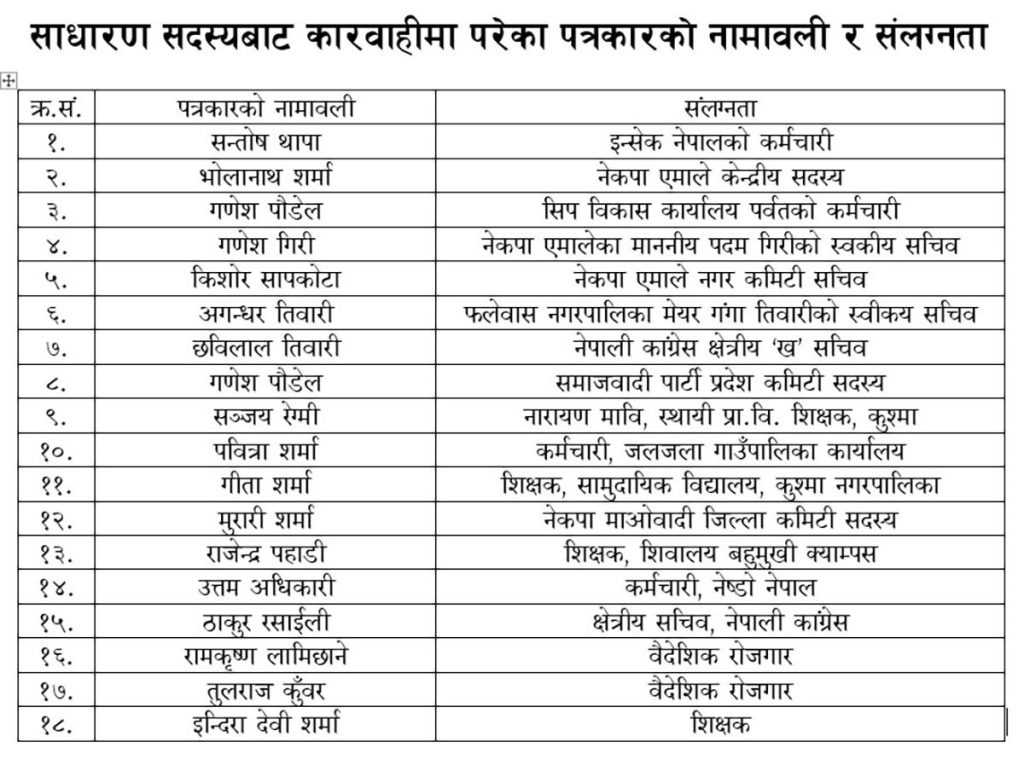 साधारण सदस्यबाट कारवाहीमा परेका पत्रकारको नामावली र संलग्नता

| क्र.सं. | पत्रकारको नामावली | संलग्नता |
|---|---|---|
| १. | सन्तोष थापा | इन्सेक नेपालको कर्मचारी |
| २. | भोलानाथ शर्मा | नेकपा एमाले केन्द्रीय सदस्य |
| ३. | गणेश पौडेल | सिप विकास कार्यालय पर्वतको कर्मचारी |
| ४. | गणेश गिरी | नेकपा एमालेका माननीय पदम गिरीको स्वकीय सचिव |
| ५. | किशोर सापकोटा | नेकपा एमाले नगर कमिटी सचिव |
| ६. | अगन्धर तिवारी | फलेवास नगरपालिका मेयर गंगा तिवारीको स्वीकय सचिव |
| ७. | छविलाल तिवारी | नेपाली कांग्रेस क्षेत्रीय 'ख' सचिव |
| ८. | गणेश पौडेल | समाजवादी पार्टी प्रदेश कमिटी सदस्य |
| ९. | सञ्जय रेग्मी | नारायण मावि, स्थायी प्रा.वि. शिक्षक, कुश्मा |
| १०. | पवित्रा शर्मा | कर्मचारी, जलजला गाउँपालिका कार्यालय |
| ११. | गीता शर्मा | शिक्षक, सामुदायिक विद्यालय, कुश्मा नगरपालिका |
| १२. | मुरारी शर्मा | नेकपा माओवादी जिल्ला कमिटी सदस्य |
| १३. | राजेन्द्र पहाडी | शिक्षक, शिवालय बहुमुखी क्याम्पस |
| १४. | उत्तम अधिकारी | कर्मचारी, नेष्डो नेपाल |
| १५. | ठाकुर रसाईली | क्षेत्रीय सचिव, नेपाली कांग्रेस |
| १६. | रामकृष्ण लामिछाने | वैदेशिक रोजगार |
| १७. | तुलराज कुँवर | वैदेशिक रोजगार |
| १८. | इन्दिरा देवी शर्मा | शिक्षक |